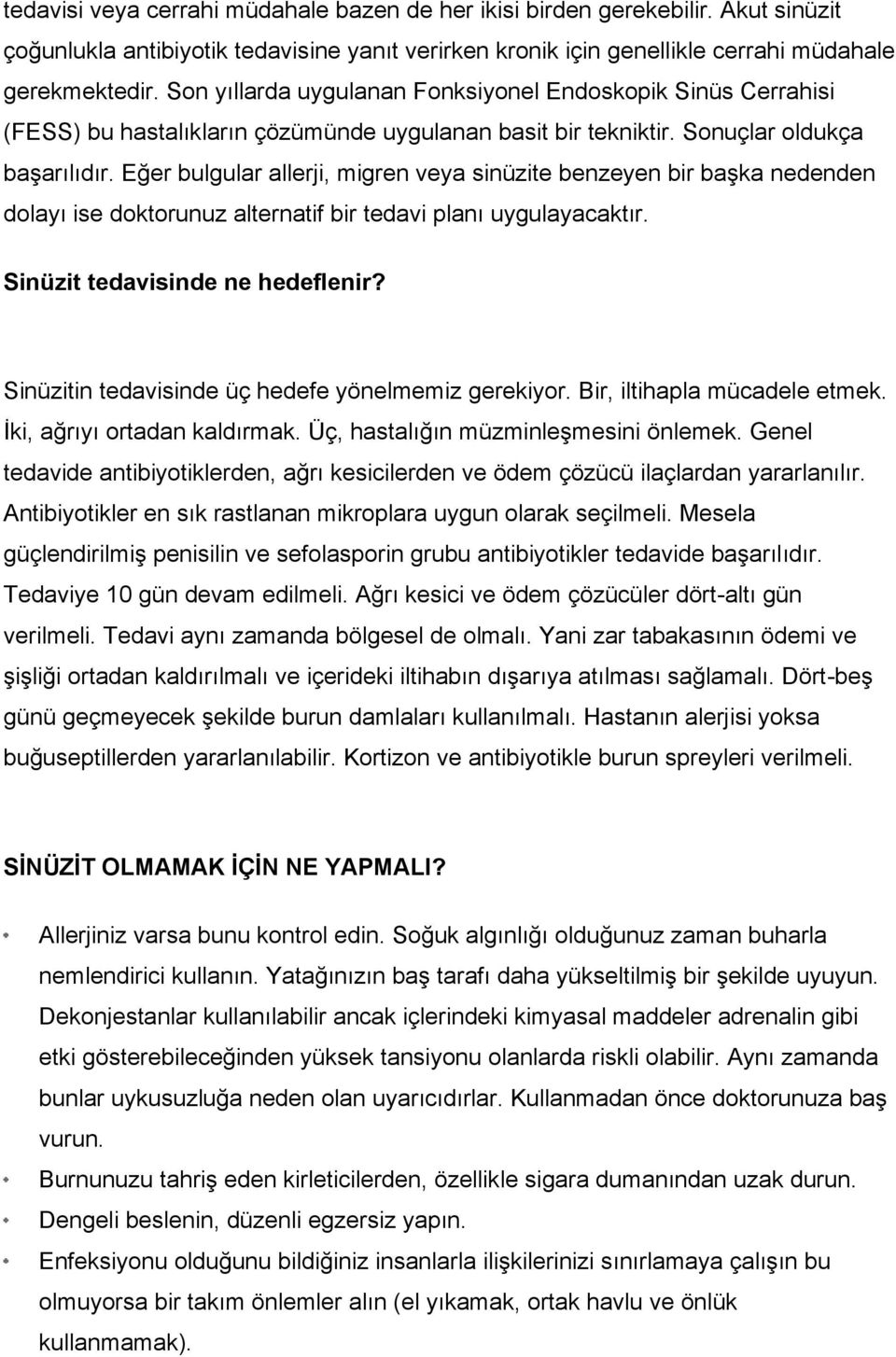 tedavisi veya cerrahi müdahale bazen de her ikisi birden gerekebilir. Akut sinüzit çoğunlukla antibiyotik tedavisine yanıt verirken kronik için genellikle cerrahi müdahale gerekmektedir. Son yıllarda uygulanan Fonksiyonel Endoskopik Sinüs Cerrahisi (FESS) bu hastalıkların çözümünde uygulanan basit bir tekniktir. Sonuçlar oldukça başarılıdır. Eğer bulgular allerji, migren veya sinüzite benzeyen bir başka nedenden dolayı ise doktorunuz alternatif bir tedavi planı uygulayacaktır.

Sinüzit tedavisinde ne hedeflenir?

Sinüzitin tedavisinde üç hedefe yönelmemiz gerekiyor. Bir, iltihapla mücadele etmek. İki, ağrıyı ortadan kaldırmak. Üç, hastalığın müzminleşmesini önlemek. Genel tedavide antibiyotiklerden, ağrı kesicilerden ve ödem çözücü ilaçlardan yararlanılır. Antibiyotikler en sık rastlanan mikroplara uygun olarak seçilmeli. Mesela güçlendirilmiş penisilin ve sefolasporin grubu antibiyotikler tedavide başarılıdır. Tedaviye 10 gün devam edilmeli. Ağrı kesici ve ödem çözücüler dört-altı gün verilmeli. Tedavi aynı zamanda bölgesel de olmalı. Yani zar tabakasının ödemi ve şişliği ortadan kaldırılmalı ve içerideki iltihabın dışarıya atılması sağlamalı. Dört-beş günü geçmeyecek şekilde burun damlaları kullanılmalı. Hastanın alerjisi yoksa buğuseptillerden yararlanılabilir. Kortizon ve antibiyotikle burun spreyleri verilmeli.

SİNÜZİT OLMAMAK İÇİN NE YAPMALI?

• Allerjiniz varsa bunu kontrol edin. Soğuk algınlığı olduğunuz zaman buharla nemlendirici kullanın. Yatağınızın baş tarafı daha yükseltilmiş bir şekilde uyuyun. Dekonjestanlar kullanılabilir ancak içlerindeki kimyasal maddeler adrenalin gibi etki gösterebileceğinden yüksek tansiyonu olanlarda riskli olabilir. Aynı zamanda bunlar uykusuzluğa neden olan uyarıcıdırlar. Kullanmadan önce doktorunuza baş vurun.
• Burnunuzu tahriş eden kirleticilerden, özellikle sigara dumanından uzak durun.
• Dengeli beslenin, düzenli egzersiz yapın.
• Enfeksiyonu olduğunu bildiğiniz insanlarla ilişkilerinizi sınırlamaya çalışın bu olmuyorsa bir takım önlemler alın (el yıkamak, ortak havlu ve önlük kullanmamak).